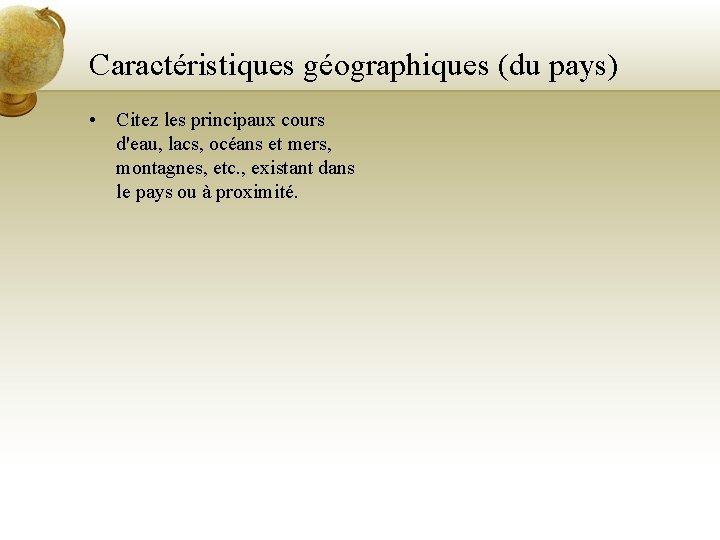 Caractéristiques géographiques (du pays)

• Citez les principaux cours d'eau, lacs, océans et mers, montagnes, etc., existant dans le pays ou à proximité.